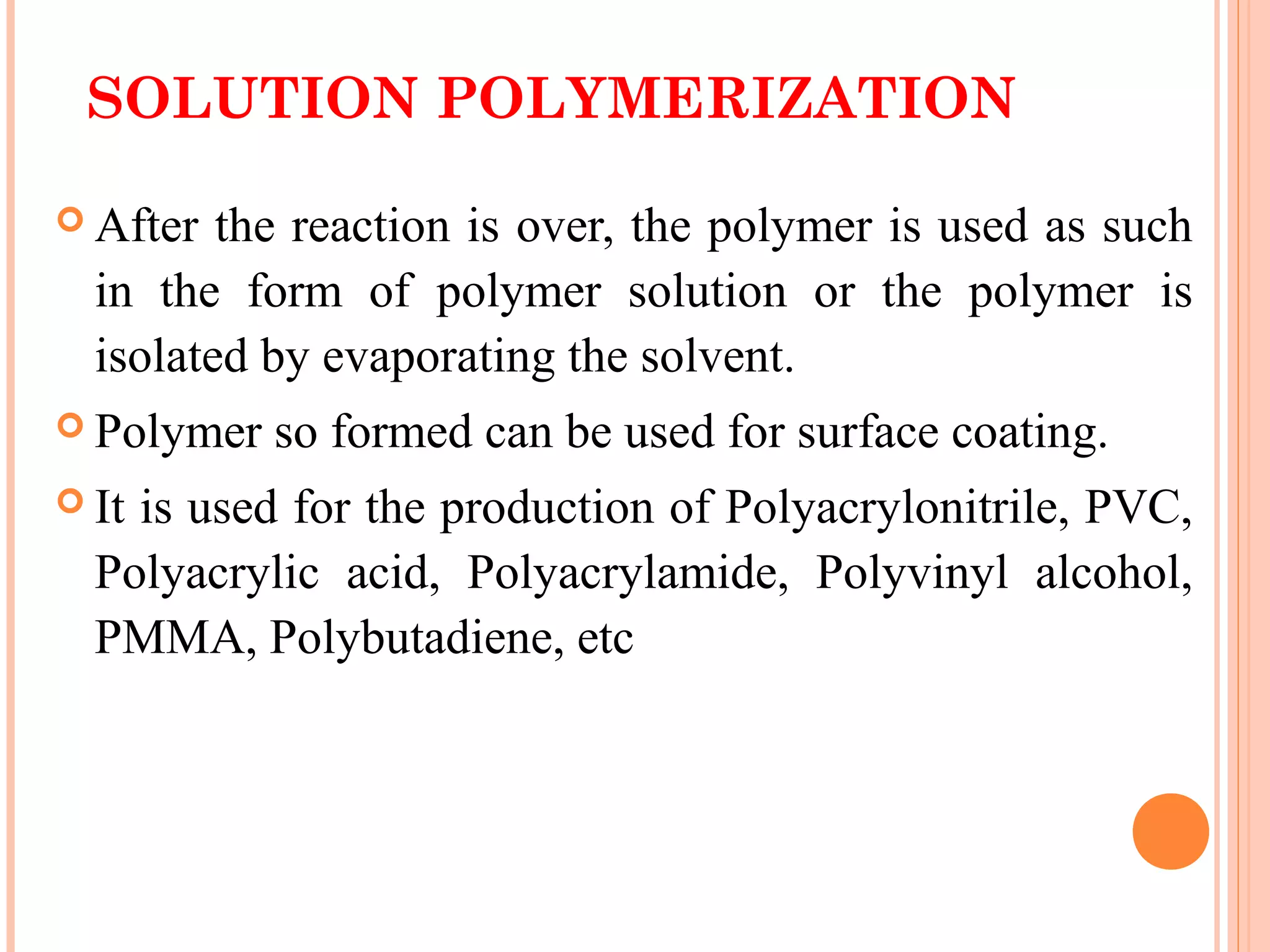 SOLUTION POLYMERIZATION

After the reaction is over, the polymer is used as such in the form of polymer solution or the polymer is isolated by evaporating the solvent.

Polymer so formed can be used for surface coating.

It is used for the production of Polyacrylonitrile, PVC, Polyacrylic acid, Polyacrylamide, Polyvinyl alcohol, PMMA, Polybutadiene, etc